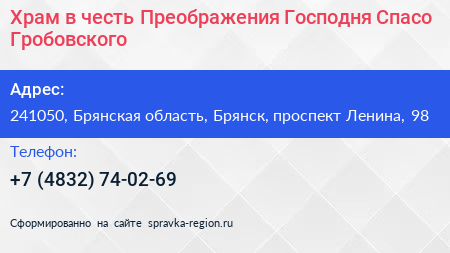 Храм в честь Преображения Господня Спасо Гробовского

Адрес:

241050, Брянская область, Брянск, проспект Ленина, 98

Телефон:

+7 (4832) 74-02-69

Сформированно на сайте spravka-region.ru